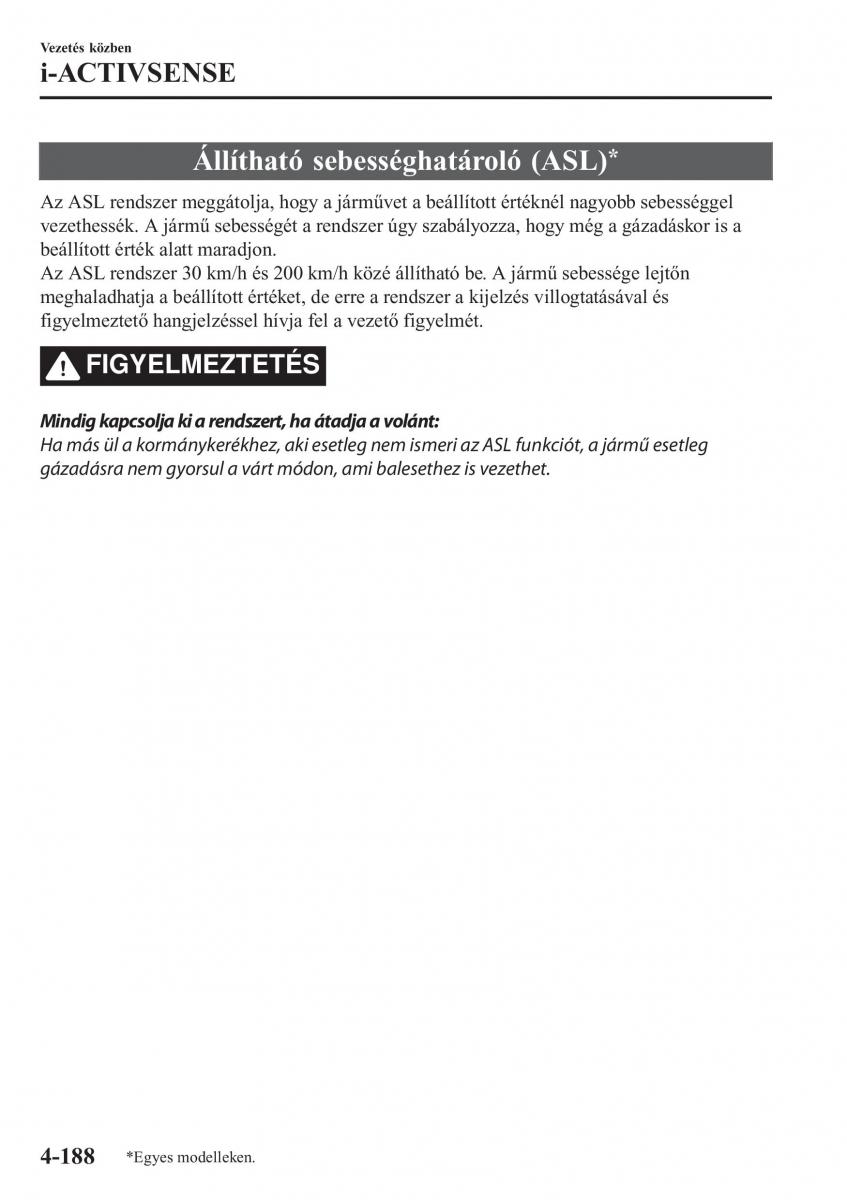 Vezetés közben
i-ACTIVSENSE

Állítható sebességhatároló (ASL)*

Az ASL rendszer meggátolja, hogy a járművet a beállított értéknél nagyobb sebességgel vezethessék. A jármű sebességét a rendszer úgy szabályozza, hogy még a gázadáskor is a beállított érték alatt maradjon.
Az ASL rendszer 30 km/h és 200 km/h közé állítható be. A jármű sebessége lejtőn meghaladhatja a beállított értéket, de erre a rendszer a kijelzés villogtatásával és figyelmeztető hangjelzéssel hívja fel a vezető figyelmét.

FIGYELMEZTETÉS

Mindig kapcsolja ki a rendszert, ha átadja a volánt:
Ha más ül a kormánykerékhez, aki esetleg nem ismeri az ASL funkciót, a jármű esetleg gázadásra nem gyorsul a várt módon, ami balesethez is vezethet.

4-188 *Egyes modelleken.